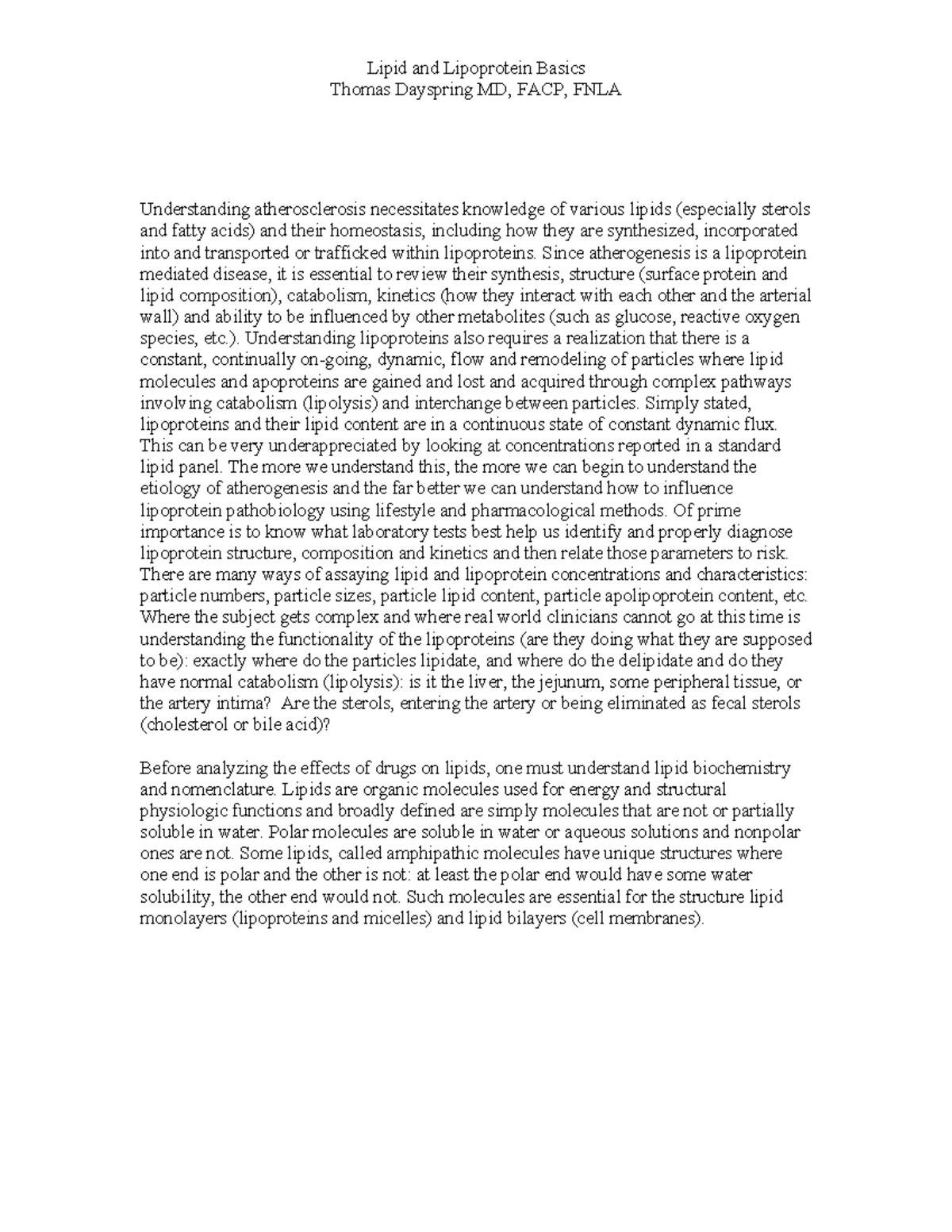 Lipid and Lipoprotein Basics
Thomas Dayspring MD, FACP, FNLA

Understanding atherosclerosis necessitates knowledge of various lipids (especially sterols and fatty acids) and their homeostasis, including how they are synthesized, incorporated into and transported or trafficked within lipoproteins. Since atherogenesis is a lipoprotein mediated disease, it is essential to review their synthesis, structure (surface protein and lipid composition), catabolism, kinetics (how they interact with each other and the arterial wall) and ability to be influenced by other metabolites (such as glucose, reactive oxygen species, etc.). Understanding lipoproteins also requires a realization that there is a constant, continually on-going, dynamic, flow and remodeling of particles where lipid molecules and apoproteins are gained and lost and acquired through complex pathways involving catabolism (lipolysis) and interchange between particles. Simply stated, lipoproteins and their lipid content are in a continuous state of constant dynamic flux. This can be very underappreciated by looking at concentrations reported in a standard lipid panel. The more we understand this, the more we can begin to understand the etiology of atherogenesis and the far better we can understand how to influence lipoprotein pathobiology using lifestyle and pharmacological methods. Of prime importance is to know what laboratory tests best help us identify and properly diagnose lipoprotein structure, composition and kinetics and then relate those parameters to risk. There are many ways of assaying lipid and lipoprotein concentrations and characteristics: particle numbers, particle sizes, particle lipid content, particle apolipoprotein content, etc. Where the subject gets complex and where real world clinicians cannot go at this time is understanding the functionality of the lipoproteins (are they doing what they are supposed to be): exactly where do the particles lipidate, and where do the delipidate and do they have normal catabolism (lipolysis): is it the liver, the jejunum, some peripheral tissue, or the artery intima? Are the sterols, entering the artery or being eliminated as fecal sterols (cholesterol or bile acid)?

Before analyzing the effects of drugs on lipids, one must understand lipid biochemistry and nomenclature. Lipids are organic molecules used for energy and structural physiologic functions and broadly defined are simply molecules that are not or partially soluble in water. Polar molecules are soluble in water or aqueous solutions and nonpolar ones are not. Some lipids, called amphipathic molecules have unique structures where one end is polar and the other is not: at least the polar end would have some water solubility, the other end would not. Such molecules are essential for the structure lipid monolayers (lipoproteins and micelles) and lipid bilayers (cell membranes).